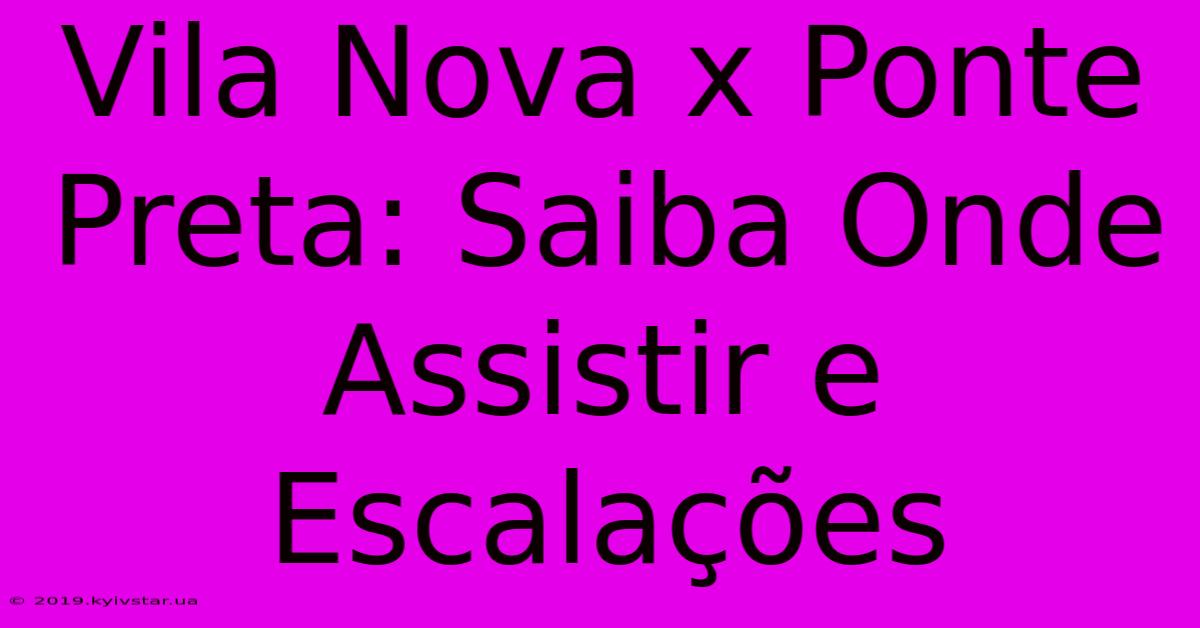 Vila Nova x Ponte Preta: Saiba Onde Assistir e Escalações

© 2019.kyivstar.ua